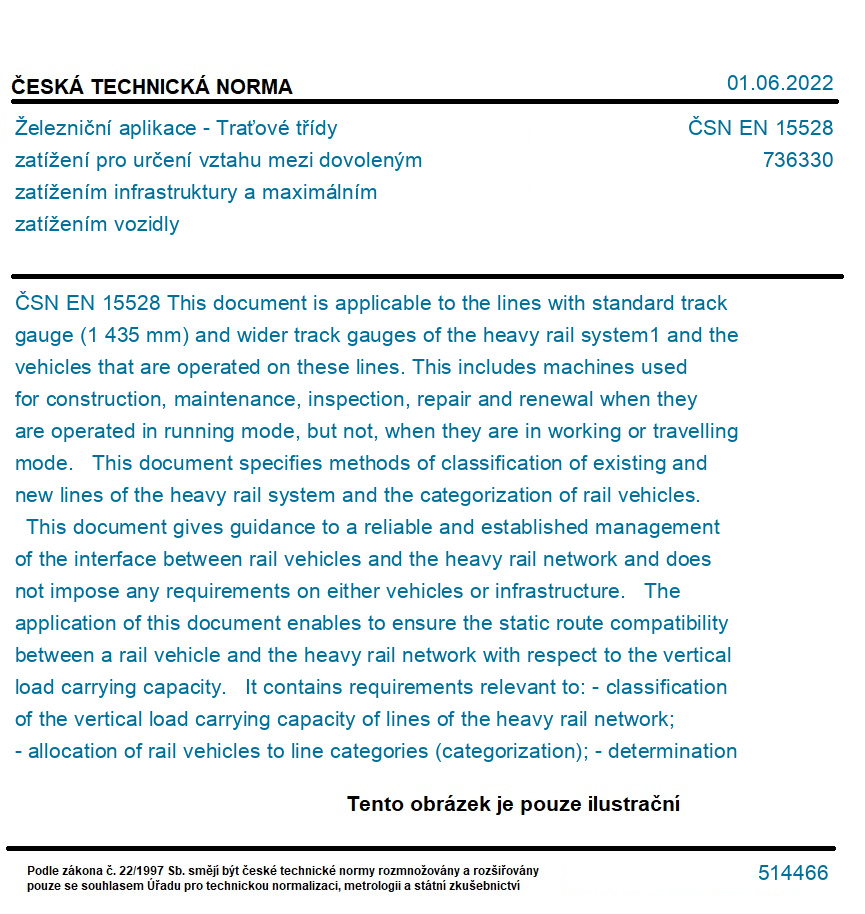 ČESKÁ TECHNICKÁ NORMA
01.06.2022

Železniční aplikace - Traťové třídy zatížení pro určení vztahu mezi dovoleným zatížením infrastruktury a maximálním zatížením vozidly

ČSN EN 15528
736330

ČSN EN 15528 This document is applicable to the lines with standard track gauge (1 435 mm) and wider track gauges of the heavy rail system1 and the vehicles that are operated on these lines. This includes machines used for construction, maintenance, inspection, repair and renewal when they are operated in running mode, but not, when they are in working or travelling mode. This document specifies methods of classification of existing and new lines of the heavy rail system and the categorization of rail vehicles. This document gives guidance to a reliable and established management of the interface between rail vehicles and the heavy rail network and does not impose any requirements on either vehicles or infrastructure. The application of this document enables to ensure the static route compatibility between a rail vehicle and the heavy rail network with respect to the vertical load carrying capacity. It contains requirements relevant to: - classification of the vertical load carrying capacity of lines of the heavy rail network; - allocation of rail vehicles to line categories (categorization); - determination

Tento obrázek je pouze ilustrační

Podle zákona č. 22/1997 Sb. smějí být české technické normy rozmnožovány a rozšiřovány pouze se souhlasem Úřadu pro technickou normalizaci, metrologii a státní zkušebnictví

514466